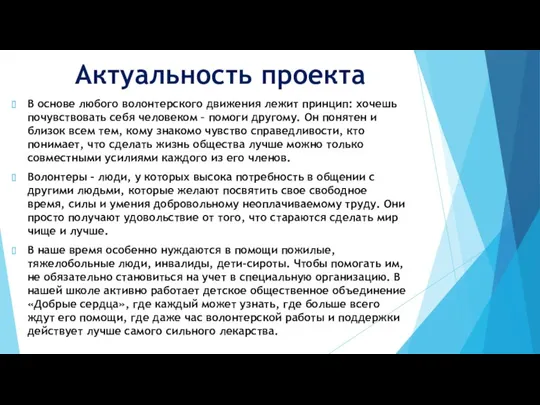 Актуальность проекта

В основе любого волонтерского движения лежит принцип: хочешь почувствовать себя человеком – помоги другому. Он понятен и близок всем тем, кому знакомо чувство справедливости, кто понимает, что сделать жизнь общества лучше можно только совместными усилиями каждого из его членов.

Волонтеры – люди, у которых высока потребность в общении с другими людьми, которые желают посвятить свое свободное время, силы и умения добровольному неоплачиваемому труду. Они просто получают удовольствие от того, что стараются сделать мир чище и лучше.

В наше время особенно нуждаются в помощи пожилые, тяжелобольные люди, инвалиды, дети-сироты. Чтобы помогать им, не обязательно становиться на учет в специальную организацию. В нашей школе активно работает детское общественное объединение «Добрые сердца», где каждый может узнать, где больше всего ждут его помощи, где даже час волонтерской работы и поддержки действует лучше самого сильного лекарства.